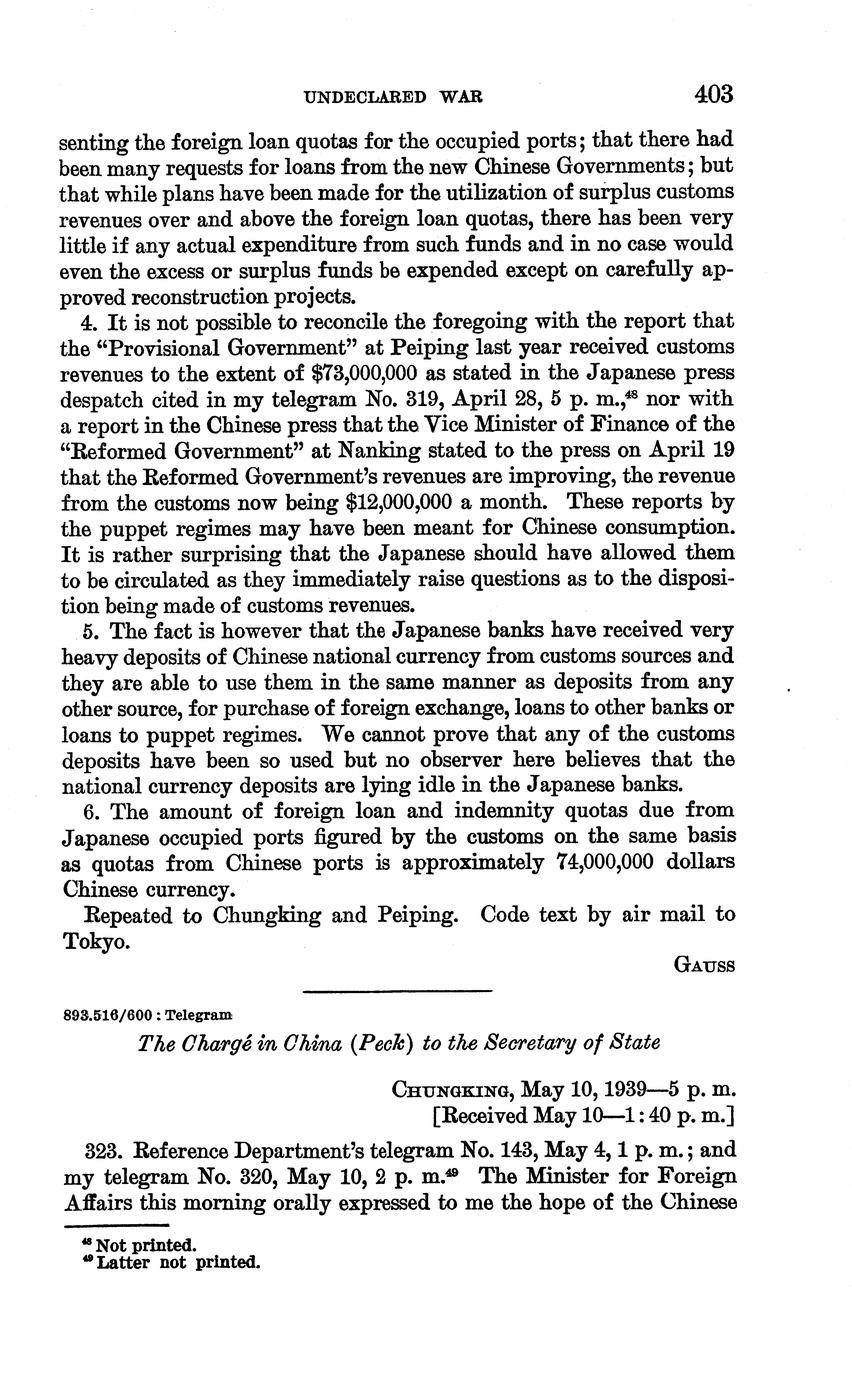 UNDECLARED WAR 403

senting the foreign loan quotas for the occupied ports; that there had been many requests for loans from the new Chinese Governments; but that while plans have been made for the utilization of surplus customs revenues over and above the foreign loan quotas, there has been very little if any actual expenditure from such funds and in no case would even the excess or surplus funds be expended except on carefully approved reconstruction projects.

4. It is not possible to reconcile the foregoing with the report that the "Provisional Government" at Peiping last year received customs revenues to the extent of $73,000,000 as stated in the Japanese press despatch cited in my telegram No. 319, April 28, 5 p. m.,$^{48}$ nor with a report in the Chinese press that the Vice Minister of Finance of the "Reformed Government" at Nanking stated to the press on April 19 that the Reformed Government's revenues are improving, the revenue from the customs now being $12,000,000 a month. These reports by the puppet regimes may have been meant for Chinese consumption. It is rather surprising that the Japanese should have allowed them to be circulated as they immediately raise questions as to the disposition being made of customs revenues.

5. The fact is however that the Japanese banks have received very heavy deposits of Chinese national currency from customs sources and they are able to use them in the same manner as deposits from any other source, for purchase of foreign exchange, loans to other banks or loans to puppet regimes. We cannot prove that any of the customs deposits have been so used but no observer here believes that the national currency deposits are lying idle in the Japanese banks.

6. The amount of foreign loan and indemnity quotas due from Japanese occupied ports figured by the customs on the same basis as quotas from Chinese ports is approximately 74,000,000 dollars Chinese currency.

Repeated to Chungking and Peiping. Code text by air mail to Tokyo.

GAUSS

893.516/600 : Telegram

The Chargé in China (Peck) to the Secretary of State

CHUNGKING, May 10, 1939—5 p. m.
[Received May 10—1:40 p. m.]

323. Reference Department's telegram No. 143, May 4, 1 p. m.; and my telegram No. 320, May 10, 2 p. m.$^{49}$ The Minister for Foreign Affairs this morning orally expressed to me the hope of the Chinese

$^{48}$ Not printed.
$^{49}$ Latter not printed.